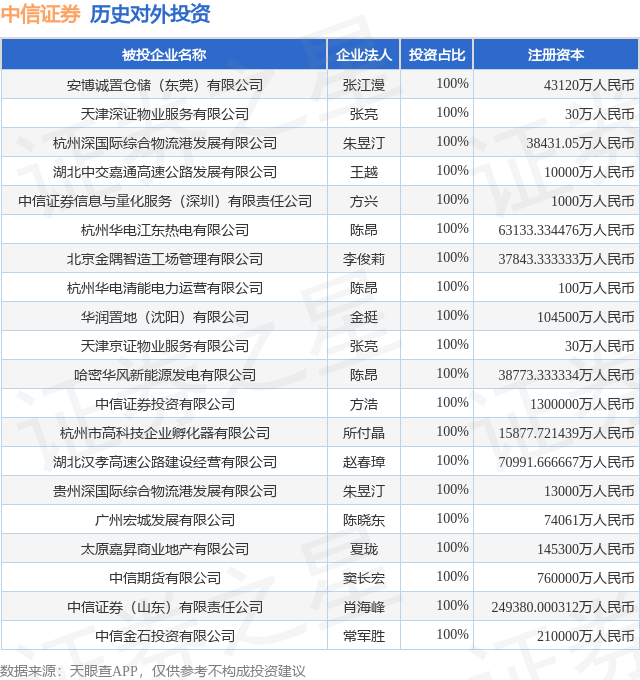 中信证券 历史对外投资

| 被投企业名称 | 企业法人 | 投资占比 | 注册资本 |
|---|---|---|---|
| 安博诚置仓储（东莞）有限公司 | 张江漫 | 100% | 43120万人民币 |
| 天津深证物业服务有限公司 | 张亮 | 100% | 30万人民币 |
| 杭州深国际综合物流港发展有限公司 | 朱昱汀 | 100% | 38431.05万人民币 |
| 湖北中交嘉通高速公路发展有限公司 | 王越 | 100% | 10000万人民币 |
| 中信证券信息与量化服务（深圳）有限责任公司 | 方兴 | 100% | 1000万人民币 |
| 杭州华电江东热电有限公司 | 陈昂 | 100% | 63133.334476万人民币 |
| 北京金隅智造工场管理有限公司 | 李俊莉 | 100% | 37843.333333万人民币 |
| 杭州华电清能电力运营有限公司 | 陈昂 | 100% | 100万人民币 |
| 华润置地（沈阳）有限公司 | 金挺 | 100% | 104500万人民币 |
| 天津京证物业服务有限公司 | 张亮 | 100% | 30万人民币 |
| 哈密华风新能源发电有限公司 | 陈昂 | 100% | 38773.333334万人民币 |
| 中信证券投资有限公司 | 方浩 | 100% | 1300000万人民币 |
| 杭州市高科技企业孵化器有限公司 | 所付晶 | 100% | 15877.721439万人民币 |
| 湖北汉孝高速公路建设经营有限公司 | 赵春璋 | 100% | 70991.666667万人民币 |
| 贵州深国际综合物流港发展有限公司 | 朱昱汀 | 100% | 13000万人民币 |
| 广州宏城发展有限公司 | 陈晓东 | 100% | 74061万人民币 |
| 太原嘉昇商业地产有限公司 | 夏珑 | 100% | 145300万人民币 |
| 中信期货有限公司 | 窦长宏 | 100% | 760000万人民币 |
| 中信证券（山东）有限责任公司 | 肖海峰 | 100% | 249380.000312万人民币 |
| 中信金石投资有限公司 | 常军胜 | 100% | 210000万人民币 |

数据来源：天眼查APP，仅供参考不构成投资建议